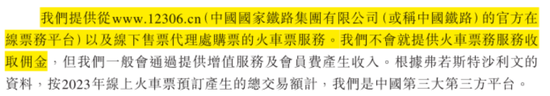 我們提供從www.12306.cn（中國國家鐵路集團有限公司（或稱中國鐵路）的官方在線票務平台）以及線下售票代理處購票的火車票服務。我們不會就提供火車票務服務收取佣金，但我們一般會通過提供增值服務及會員費產生收入。根據弗若斯特沙利文的資料，按2023年線上火車票預訂產生的總交易額計，我們是中國第三大第三方平台。